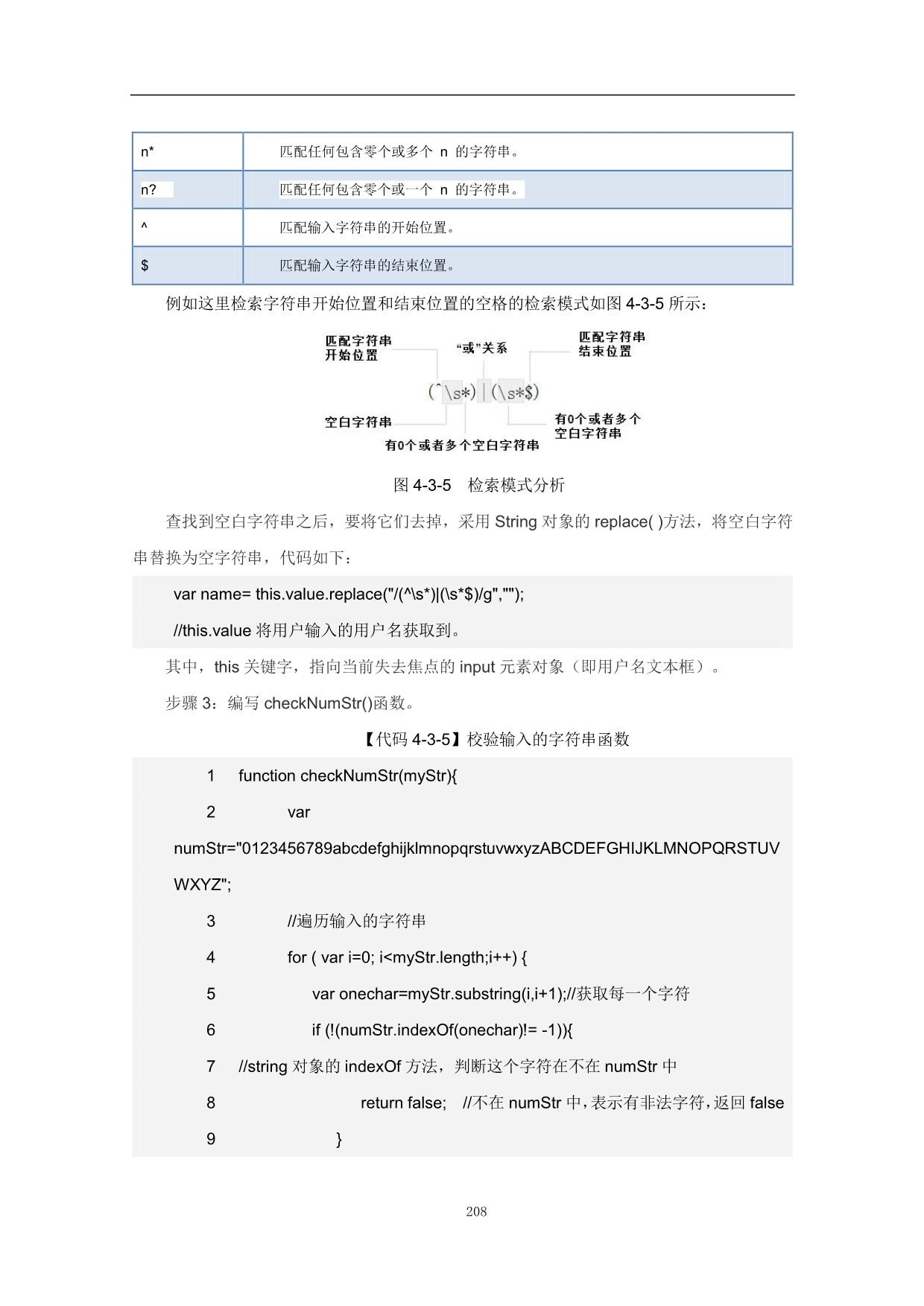 | n* | 匹配任何包含零个或多个 n 的字符串。 |
|---|---|
| n? | 匹配任何包含零个或一个 n 的字符串。 |
| ^ | 匹配输入字符串的开始位置。 |
| $ | 匹配输入字符串的结束位置。 |

例如这里检索字符串开始位置和结束位置的空格的检索模式如图 4-3-5 所示：

匹配字符串开始位置

“或”关系

匹配字符串结束位置

(^\s*)|(\s*$)

空白字符串

有0个或者多个空白字符串

有0个或者多个空白字符串

图 4-3-5 检索模式分析

查找到空白字符串之后，要将它们去掉，采用 String 对象的 replace( )方法，将空白字符串替换为空字符串，代码如下：

var name= this.value.replace("/(^\s*)|(\s*$)/g","");

//this.value 将用户输入的用户名获取到。

其中，this 关键字，指向当前失去焦点的 input 元素对象（即用户名文本框）。

步骤 3：编写 checkNumStr()函数。

【代码 4-3-5】校验输入的字符串函数

1 function checkNumStr(myStr){

2 var numStr="0123456789abcdefghijklmnopqrstuvwxyzABCDEFGHIJKLMNOPQRSTUVWXYZ";

3 //遍历输入的字符串

4 for ( var i=0; i<myStr.length;i++) {

5 var onechar=myStr.substring(i,i+1);//获取每一个字符

6 if (!(numStr.indexOf(onechar)!= -1)){

7 //string 对象的 indexOf 方法，判断这个字符在不在 numStr 中

8 return false; //不在 numStr 中，表示有非法字符，返回 false

9 }

208